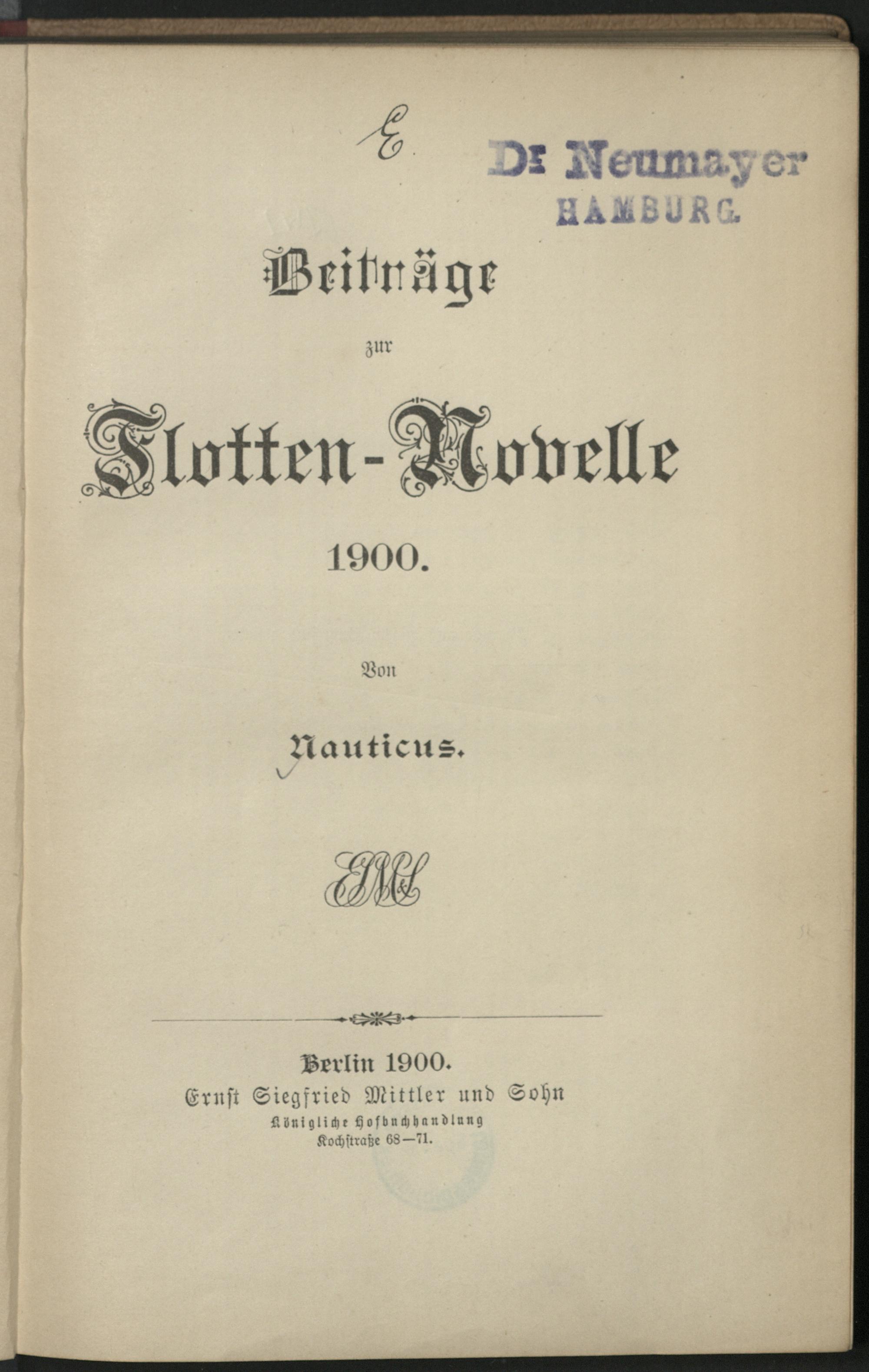 E

Dr Neumayer
HAMBURG.

Beiträge
zur
Flotten-Novelle
1900.

Von

Nauticus.

ESM&S

Berlin 1900.
Ernst Siegfried Mittler und Sohn
Königliche Hofbuchhandlung
Kochstraße 68—71.